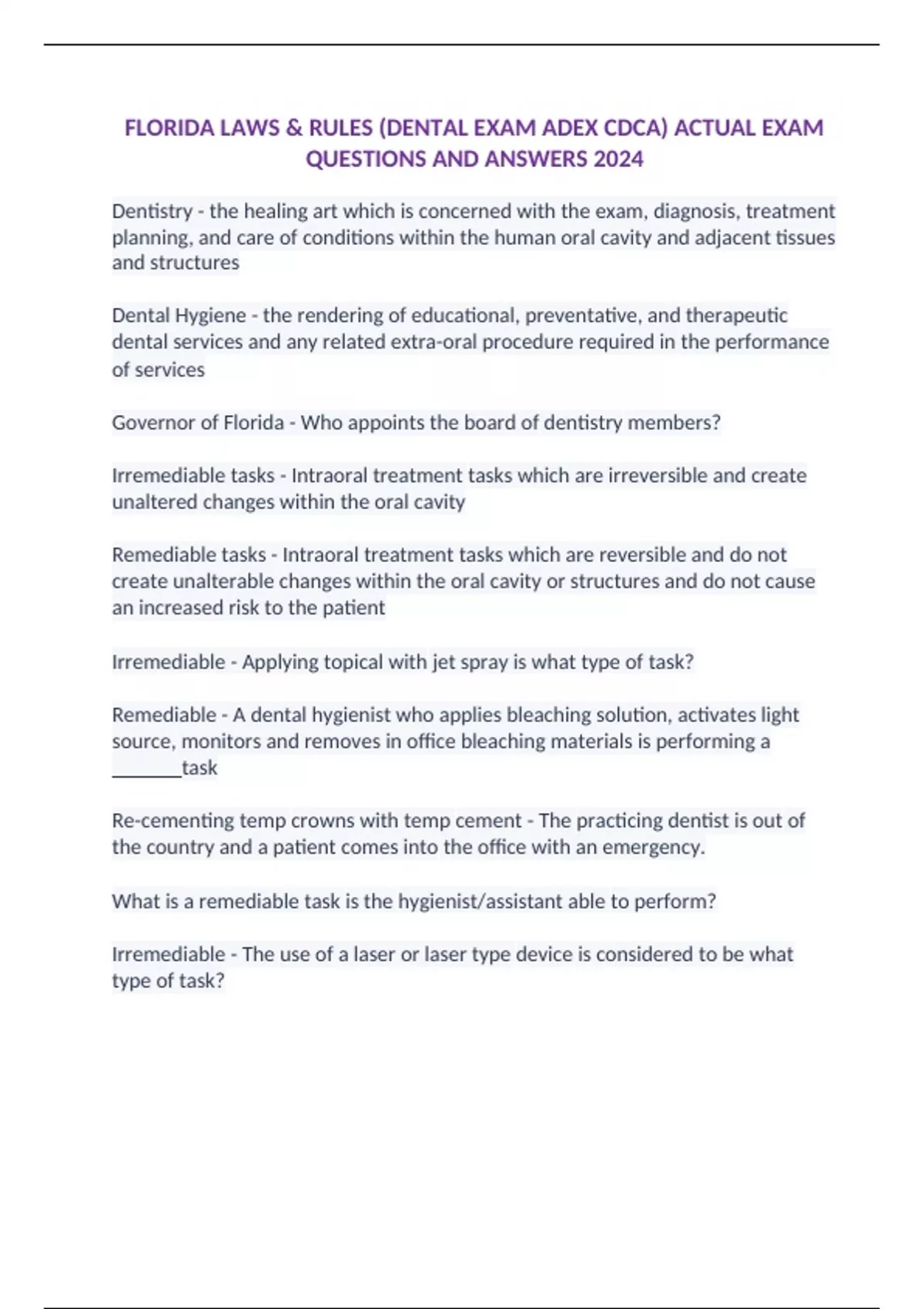 FLORIDA LAWS & RULES (DENTAL EXAM ADEX CDCA) ACTUAL EXAM QUESTIONS AND ANSWERS 2024

Dentistry - the healing art which is concerned with the exam, diagnosis, treatment planning, and care of conditions within the human oral cavity and adjacent tissues and structures

Dental Hygiene - the rendering of educational, preventative, and therapeutic dental services and any related extra-oral procedure required in the performance of services

Governor of Florida - Who appoints the board of dentistry members?

Irremediable tasks - Intraoral treatment tasks which are irreversible and create unaltered changes within the oral cavity

Remediable tasks - Intraoral treatment tasks which are reversible and do not create unalterable changes within the oral cavity or structures and do not cause an increased risk to the patient

Irremediable - Applying topical with jet spray is what type of task?

Remediable - A dental hygienist who applies bleaching solution, activates light source, monitors and removes in office bleaching materials is performing a _______task

Re-cementing temp crowns with temp cement - The practicing dentist is out of the country and a patient comes into the office with an emergency.

What is a remediable task is the hygienist/assistant able to perform?

Irremediable - The use of a laser or laser type device is considered to be what type of task?